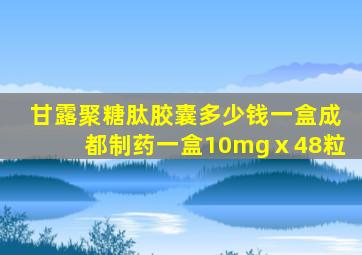 甘露聚糖肽胶囊多少钱一盒成都制药一盒10mg x 48粒